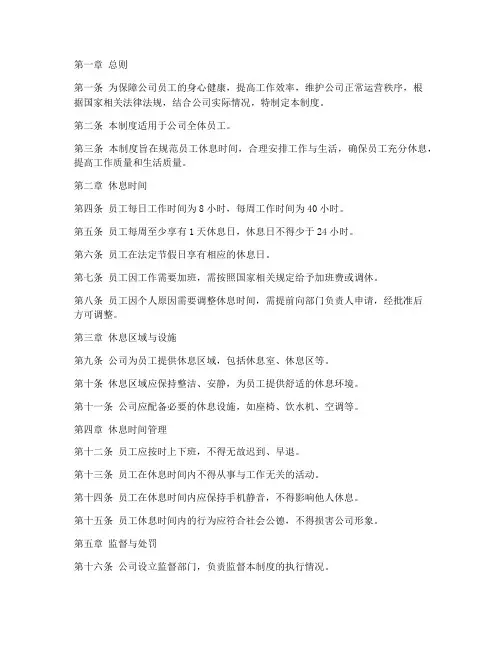 第一章 总则

第一条 为保障公司员工的身心健康，提高工作效率，维护公司正常运营秩序，根据国家相关法律法规，结合公司实际情况，特制定本制度。

第二条 本制度适用于公司全体员工。

第三条 本制度旨在规范员工休息时间，合理安排工作与生活，确保员工充分休息，提高工作质量和生活质量。

第二章 休息时间

第四条 员工每日工作时间为 8 小时，每周工作时间为 40 小时。

第五条 员工每周至少享有 1 天休息日，休息日不得少于 24 小时。

第六条 员工在法定节假日享有相应的休息日。

第七条 员工因工作需要加班，需按照国家相关规定给予加班费或调休。

第八条 员工因个人原因需要调整休息时间，需提前向部门负责人申请，经批准后方可调整。

第三章 休息区域与设施

第九条 公司为员工提供休息区域，包括休息室、休息区等。

第十条 休息区域应保持整洁、安静，为员工提供舒适的休息环境。

第十一条 公司应配备必要的休息设施，如座椅、饮水机、空调等。

第四章 休息时间管理

第十二条 员工应按时上下班，不得无故迟到、早退。

第十三条 员工在休息时间内不得从事与工作无关的活动。

第十四条 员工在休息时间内应保持手机静音，不得影响他人休息。

第十五条 员工休息时间内的行为应符合社会公德，不得损害公司形象。

第五章 监督与处罚

第十六条 公司设立监督部门，负责监督本制度的执行情况。